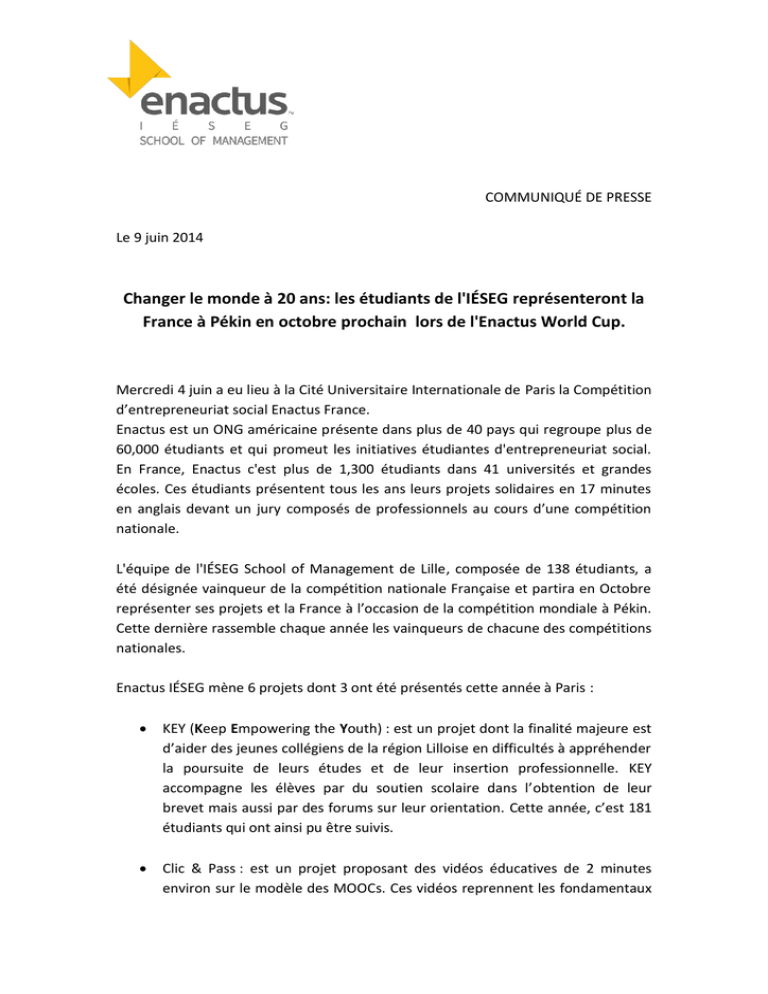 enactus™
I É S E G
SCHOOL OF MANAGEMENT

COMMUNIQUÉ DE PRESSE

Le 9 juin 2014

Changer le monde à 20 ans: les étudiants de l'IÉSEG représenteront la France à Pékin en octobre prochain lors de l'Enactus World Cup.

Mercredi 4 juin a eu lieu à la Cité Universitaire Internationale de Paris la Compétition d'entrepreneuriat social Enactus France.
Enactus est un ONG américaine présente dans plus de 40 pays qui regroupe plus de 60,000 étudiants et qui promeut les initiatives étudiantes d'entrepreneuriat social. En France, Enactus c'est plus de 1,300 étudiants dans 41 universités et grandes écoles. Ces étudiants présentent tous les ans leurs projets solidaires en 17 minutes en anglais devant un jury composés de professionnels au cours d'une compétition nationale.

L'équipe de l'IÉSEG School of Management de Lille, composée de 138 étudiants, a été désignée vainqueur de la compétition nationale Française et partira en Octobre représenter ses projets et la France à l'occasion de la compétition mondiale à Pékin. Cette dernière rassemble chaque année les vainqueurs de chacune des compétitions nationales.

Enactus IÉSEG mène 6 projets dont 3 ont été présentés cette année à Paris :

• KEY (Keep Empowering the Youth) : est un projet dont la finalité majeure est d'aider des jeunes collégiens de la région Lilloise en difficultés à appréhender la poursuite de leurs études et de leur insertion professionnelle. KEY accompagne les élèves par du soutien scolaire dans l'obtention de leur brevet mais aussi par des forums sur leur orientation. Cette année, c'est 181 étudiants qui ont ainsi pu être suivis.

• Clic & Pass : est un projet proposant des vidéos éducatives de 2 minutes environ sur le modèle des MOOCs. Ces vidéos reprennent les fondamentaux